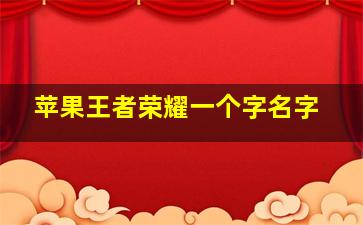 苹果王者荣耀一个字名字